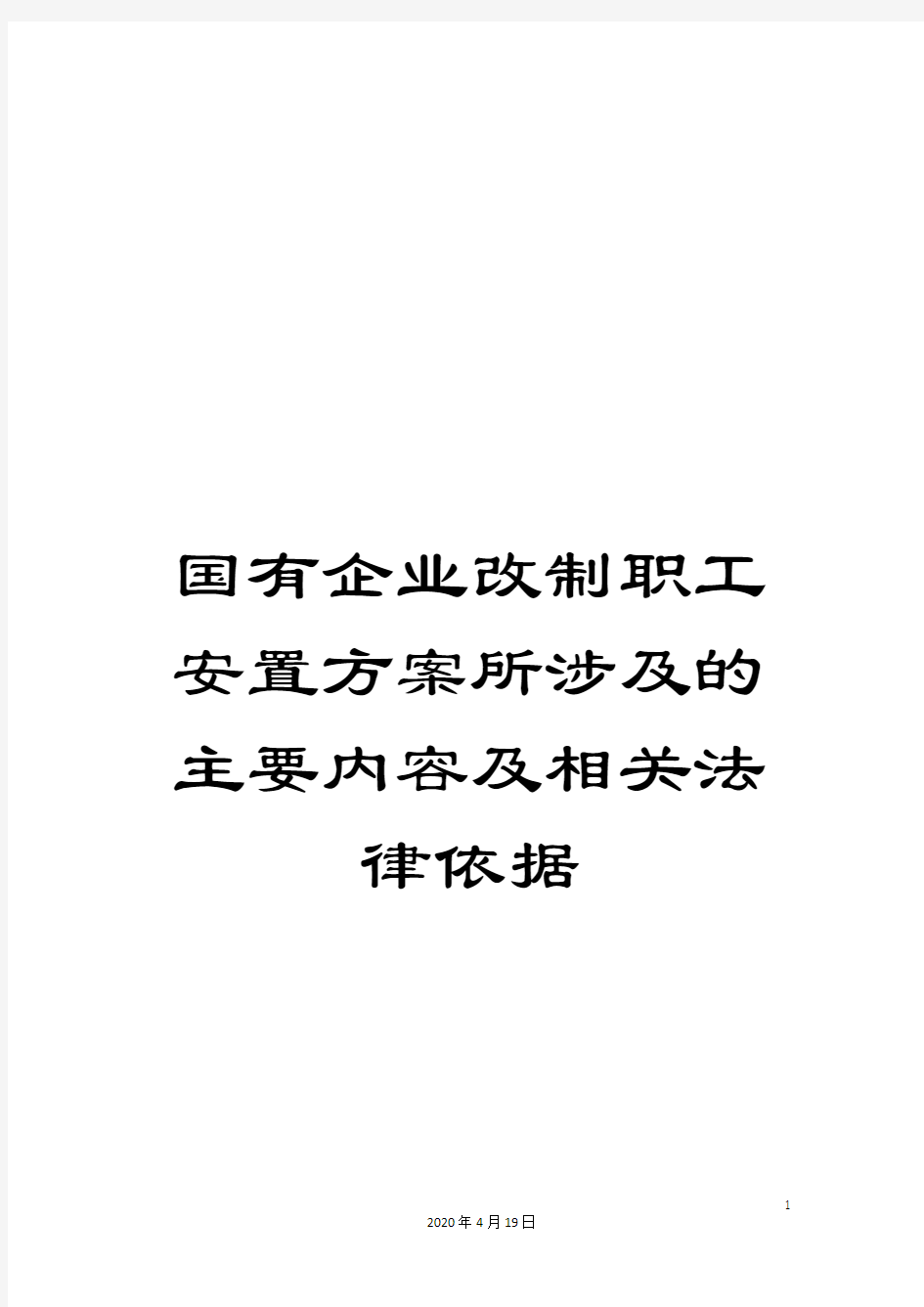 国有企业改制职工安置方案所涉及的主要内容及相关法律依据

1

2020年4月19日